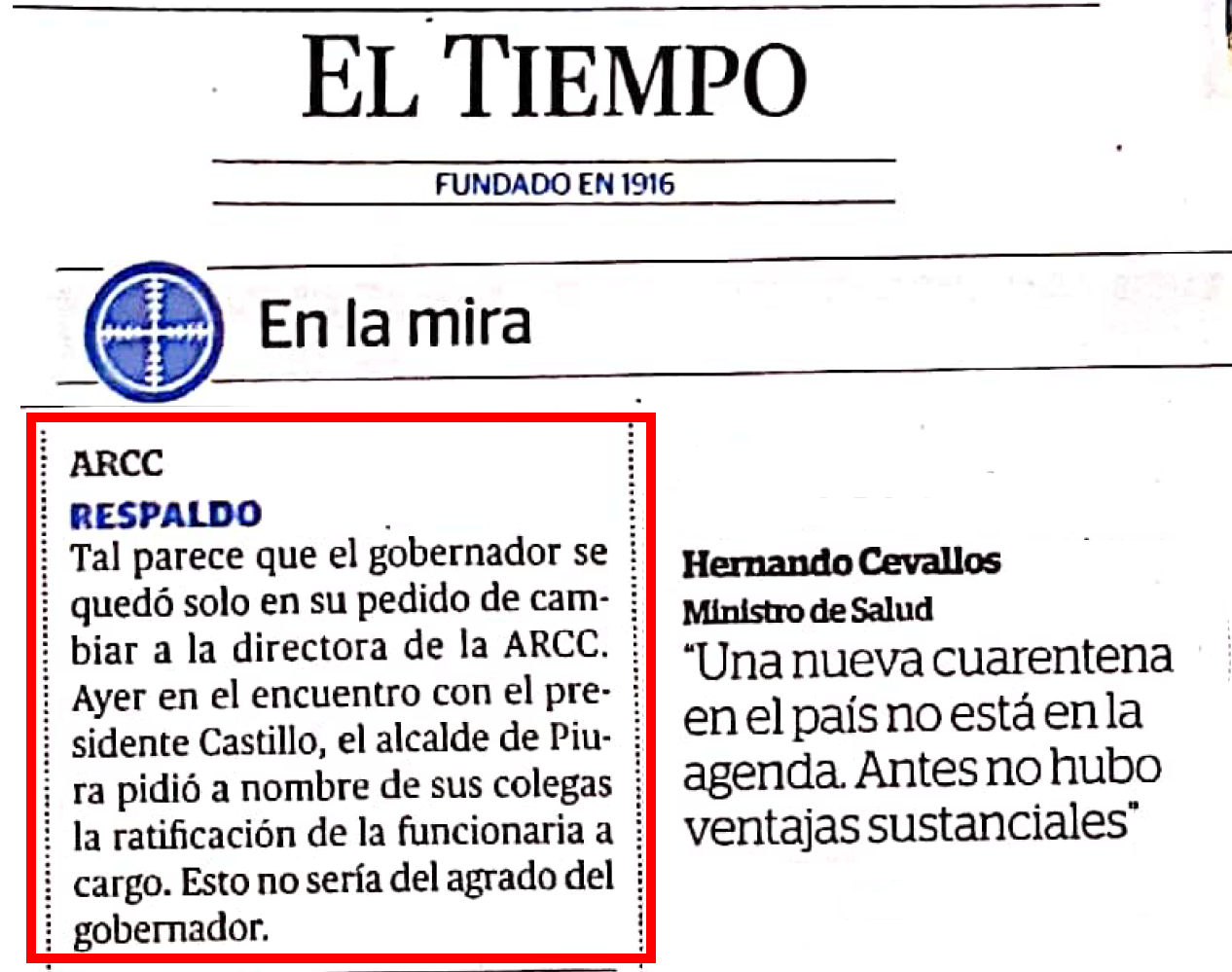 EL TIEMPO

FUNDADO EN 1916

En la mira

ARCC

RESPALDO

Tal parece que el gobernador se quedó solo en su pedido de cambiar a la directora de la ARCC. Ayer en el encuentro con el presidente Castillo, el alcalde de Piura pidió a nombre de sus colegas la ratificación de la funcionaria a cargo. Esto no sería del agrado del gobernador.

Hernando Cevallos
Ministro de Salud

"Una nueva cuarentena en el país no está en la agenda. Antes no hubo ventajas sustanciales"